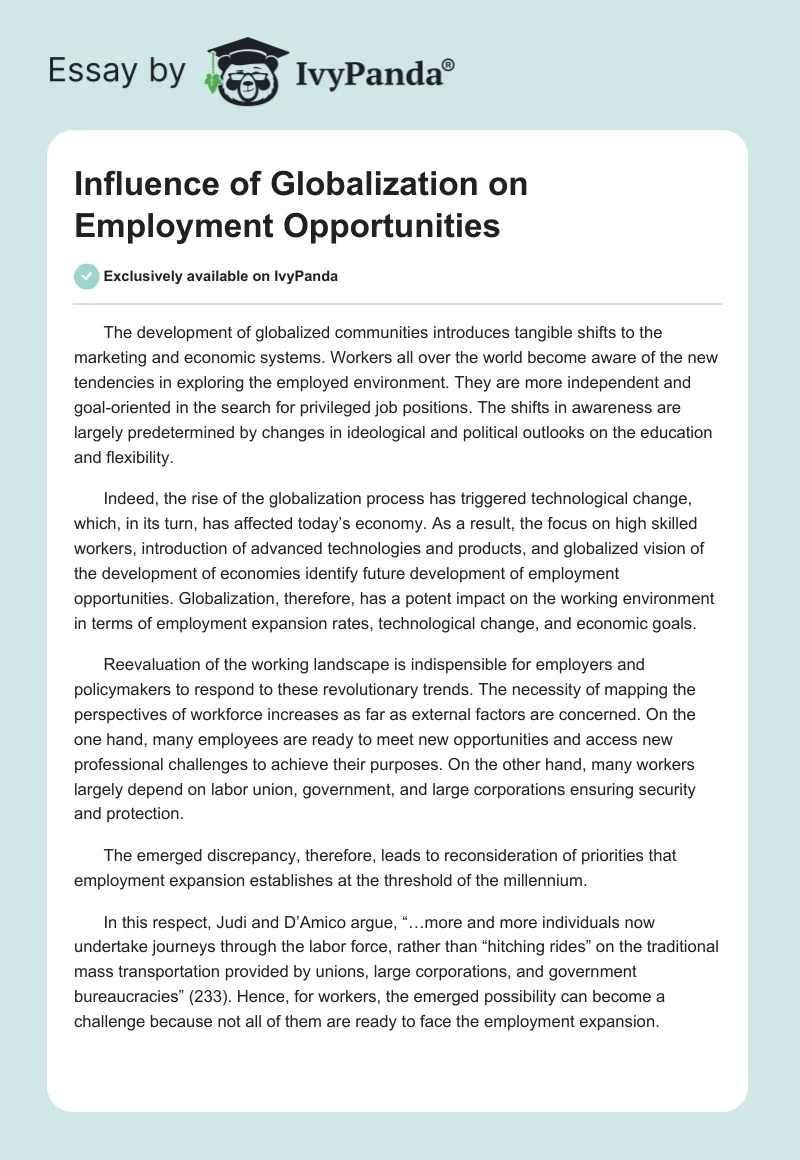 Essay by IvyPanda®

Influence of Globalization on Employment Opportunities

Exclusively available on IvyPanda

The development of globalized communities introduces tangible shifts to the marketing and economic systems. Workers all over the world become aware of the new tendencies in exploring the employed environment. They are more independent and goal-oriented in the search for privileged job positions. The shifts in awareness are largely predetermined by changes in ideological and political outlooks on the education and flexibility.

Indeed, the rise of the globalization process has triggered technological change, which, in its turn, has affected today's economy. As a result, the focus on high skilled workers, introduction of advanced technologies and products, and globalized vision of the development of economies identify future development of employment opportunities. Globalization, therefore, has a potent impact on the working environment in terms of employment expansion rates, technological change, and economic goals.

Reevaluation of the working landscape is indispensible for employers and policymakers to respond to these revolutionary trends. The necessity of mapping the perspectives of workforce increases as far as external factors are concerned. On the one hand, many employees are ready to meet new opportunities and access new professional challenges to achieve their purposes. On the other hand, many workers largely depend on labor union, government, and large corporations ensuring security and protection.

The emerged discrepancy, therefore, leads to reconsideration of priorities that employment expansion establishes at the threshold of the millennium.

In this respect, Judi and D'Amico argue, "…more and more individuals now undertake journeys through the labor force, rather than "hitching rides" on the traditional mass transportation provided by unions, large corporations, and government bureaucracies" (233). Hence, for workers, the emerged possibility can become a challenge because not all of them are ready to face the employment expansion.